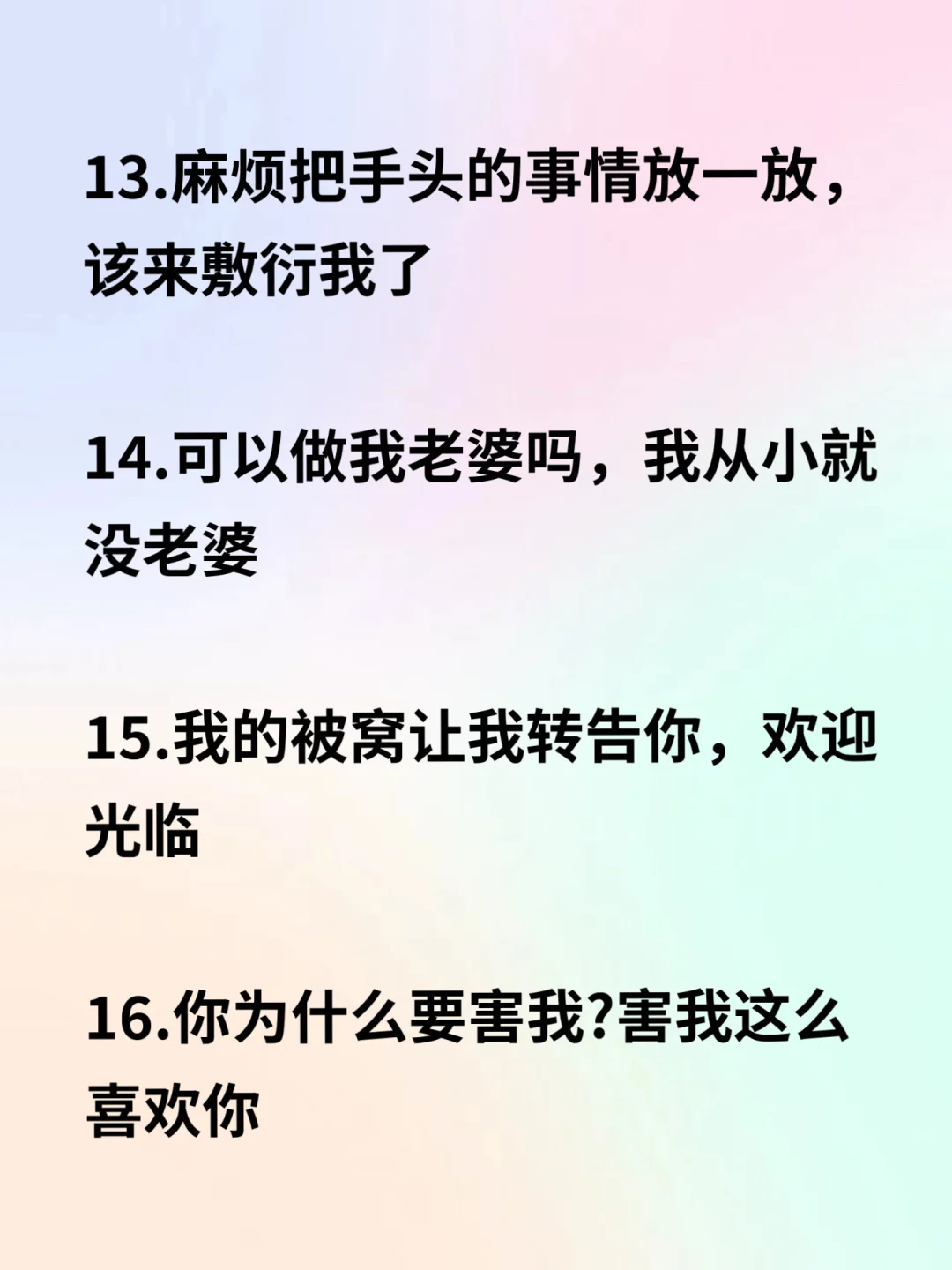 13.麻烦把手头的事情放一放，该来敷衍我了

14.可以做我老婆吗，我从小就没老婆

15.我的被窝让我转告你，欢迎光临

16.你为什么要害我?害我这么喜欢你